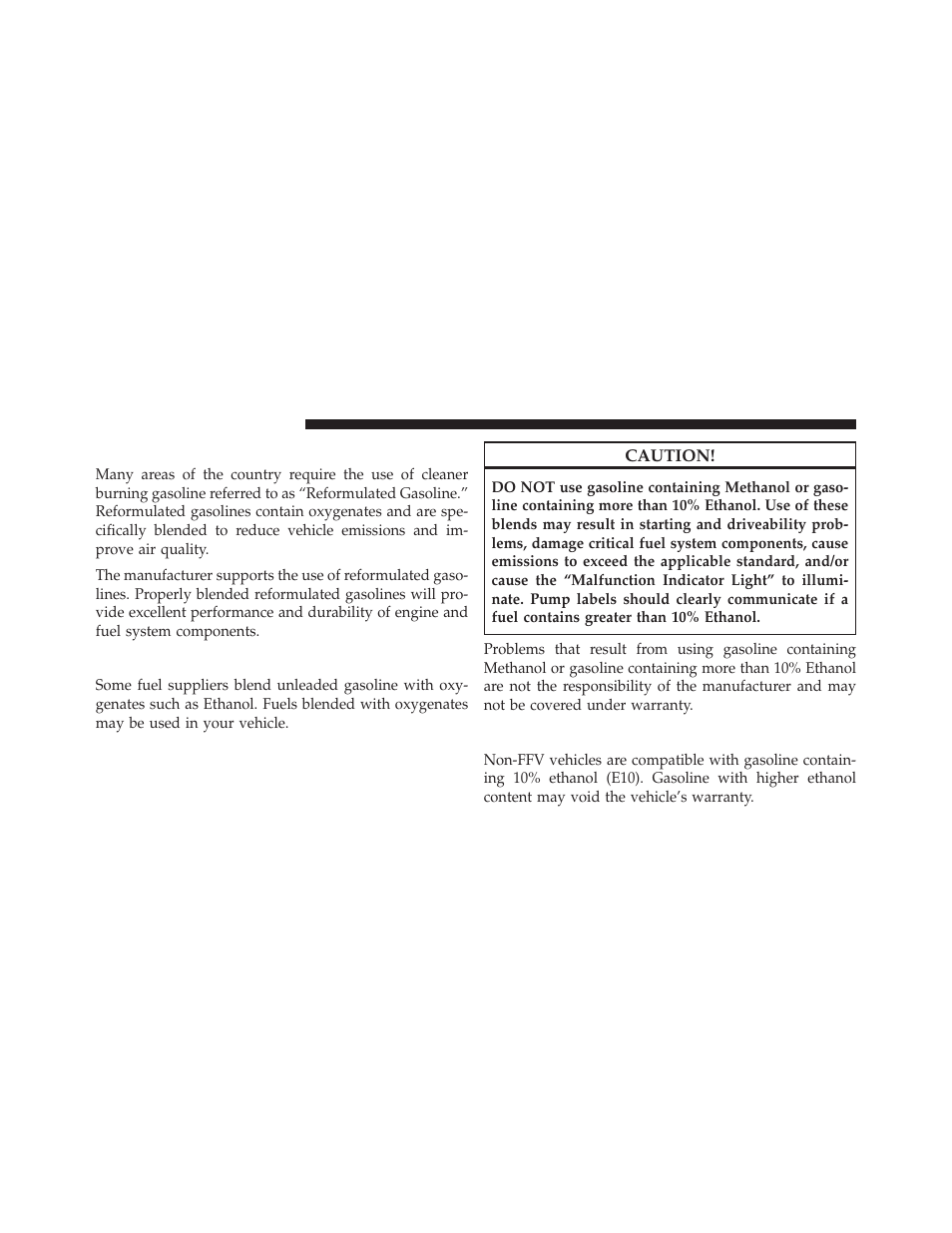 Many areas of the country require the use of cleaner burning gasoline referred to as “Reformulated Gasoline.” Reformulated gasolines contain oxygenates and are specifically blended to reduce vehicle emissions and improve air quality.

The manufacturer supports the use of reformulated gasolines. Properly blended reformulated gasolines will provide excellent performance and durability of engine and fuel system components.

Some fuel suppliers blend unleaded gasoline with oxygenates such as Ethanol. Fuels blended with oxygenates may be used in your vehicle.

CAUTION!

DO NOT use gasoline containing Methanol or gasoline containing more than 10% Ethanol. Use of these blends may result in starting and driveability problems, damage critical fuel system components, cause emissions to exceed the applicable standard, and/or cause the “Malfunction Indicator Light” to illuminate. Pump labels should clearly communicate if a fuel contains greater than 10% Ethanol.

Problems that result from using gasoline containing Methanol or gasoline containing more than 10% Ethanol are not the responsibility of the manufacturer and may not be covered under warranty.

Non-FFV vehicles are compatible with gasoline containing 10% ethanol (E10). Gasoline with higher ethanol content may void the vehicle’s warranty.